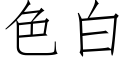 色白